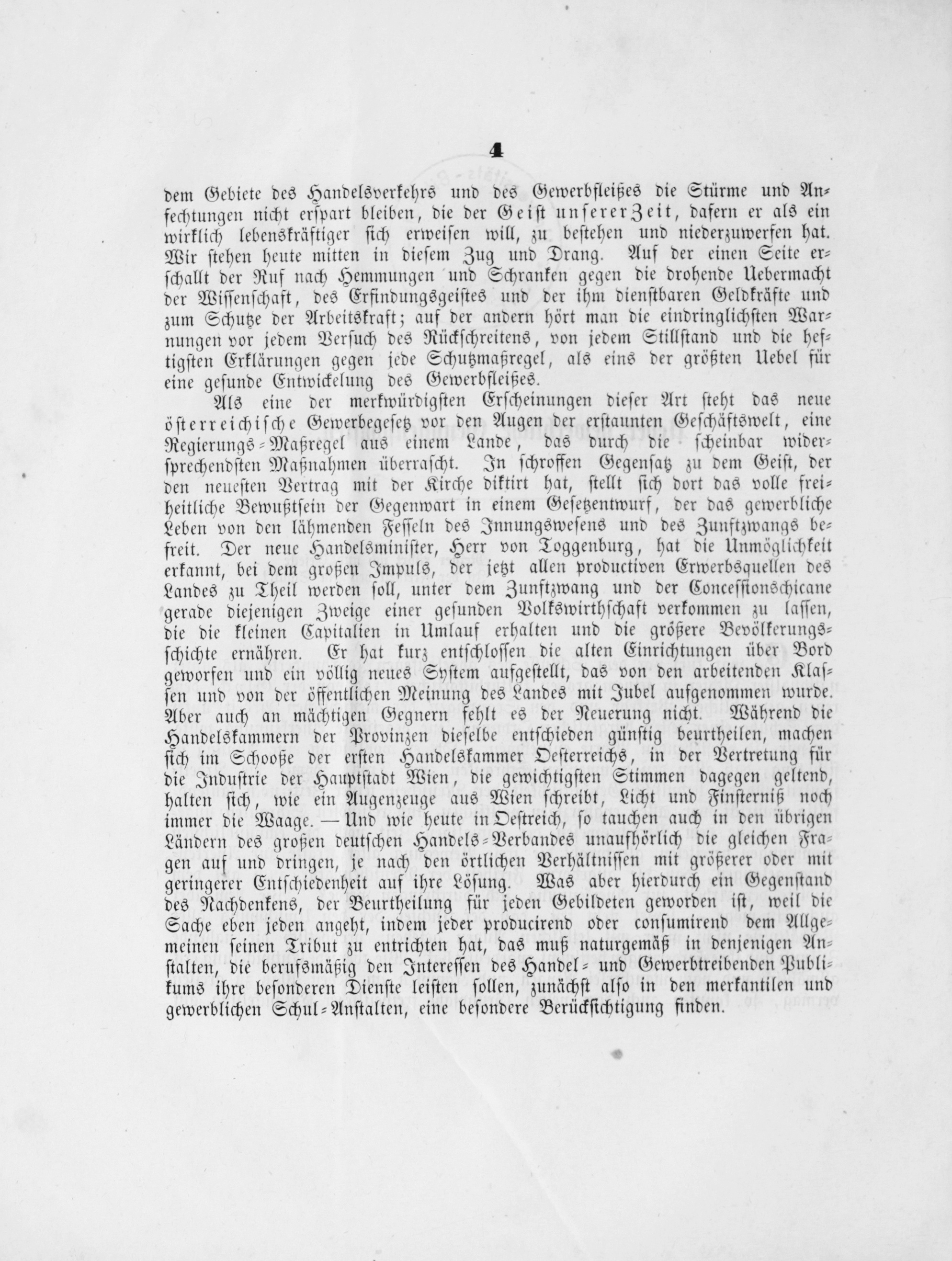 4

dem Gebiete des Handelsverkehrs und des Gewerbfleißes die Stürme und Anfechtungen nicht erspart bleiben, die der Geist unserer Zeit, dafern er als ein wirklich lebenskräftiger sich erweisen will, zu bestehen und niederzuwerfen hat. Wir stehen heute mitten in diesem Zug und Drang. Auf der einen Seite erschallt der Ruf nach Hemmungen und Schranken gegen die drohende Uebermacht der Wissenschaft, des Erfindungsgeistes und der ihm dienstbaren Geldkräfte und zum Schutze der Arbeitskraft; auf der andern hört man die eindringlichsten Warnungen vor jedem Versuch des Rückschreitens, von jedem Stillstand und die heftigsten Erklärungen gegen jede Schutzmaßregel, als eins der größten Uebel für eine gesunde Entwickelung des Gewerbfleißes.

Als eine der merkwürdigsten Erscheinungen dieser Art steht das neue österreichische Gewerbegesetz vor den Augen der erstaunten Geschäftswelt, eine Regierungs-Maßregel aus einem Lande, das durch die scheinbar widersprechendsten Maßnahmen überrascht. In schroffen Gegensatz zu dem Geist, der den neuesten Vertrag mit der Kirche diktirt hat, stellt sich dort das volle freiheitliche Bewußtsein der Gegenwart in einem Gesetzentwurf, der das gewerbliche Leben von den lähmenden Fesseln des Innungswesens und des Zunftzwangs befreit. Der neue Handelsminister, Herr von Toggenburg, hat die Unmöglichkeit erkannt, bei dem großen Impuls, der jetzt allen productiven Erwerbsquellen des Landes zu Theil werden soll, unter dem Zunftzwang und der Concessionschicane gerade diejenigen Zweige einer gesunden Volkswirthschaft verkommen zu lassen, die die kleinen Capitalien in Umlauf erhalten und die größere Bevölkerungsschichte ernähren. Er hat kurz entschlossen die alten Einrichtungen über Bord geworfen und ein völlig neues System aufgestellt, das von den arbeitenden Klassen und von der öffentlichen Meinung des Landes mit Jubel aufgenommen wurde. Aber auch an mächtigen Gegnern fehlt es der Neuerung nicht. Während die Handelskammern der Provinzen dieselbe entschieden günstig beurtheilen, machen sich im Schooße der ersten Handelskammer Oesterreichs, in der Vertretung für die Industrie der Hauptstadt Wien, die gewichtigsten Stimmen dagegen geltend, halten sich, wie ein Augenzeuge aus Wien schreibt, Licht und Finsterniß noch immer die Waage. — Und wie heute in Oestreich, so tauchen auch in den übrigen Ländern des großen deutschen Handels-Verbandes unaufhörlich die gleichen Fragen auf und dringen, je nach den örtlichen Verhältnissen mit größerer oder mit geringerer Entschiedenheit auf ihre Lösung. Was aber hierdurch ein Gegenstand des Nachdenkens, der Beurtheilung für jeden Gebildeten geworden ist, weil die Sache eben jeden angeht, indem jeder producirend oder consumirend dem Allgemeinen seinen Tribut zu entrichten hat, das muß naturgemäß in denjenigen Anstalten, die berufsmäßig den Interessen des Handel- und Gewerbtreibenden Publikums ihre besonderen Dienste leisten sollen, zunächst also in den merkantilen und gewerblichen Schul-Anstalten, eine besondere Berücksichtigung finden.